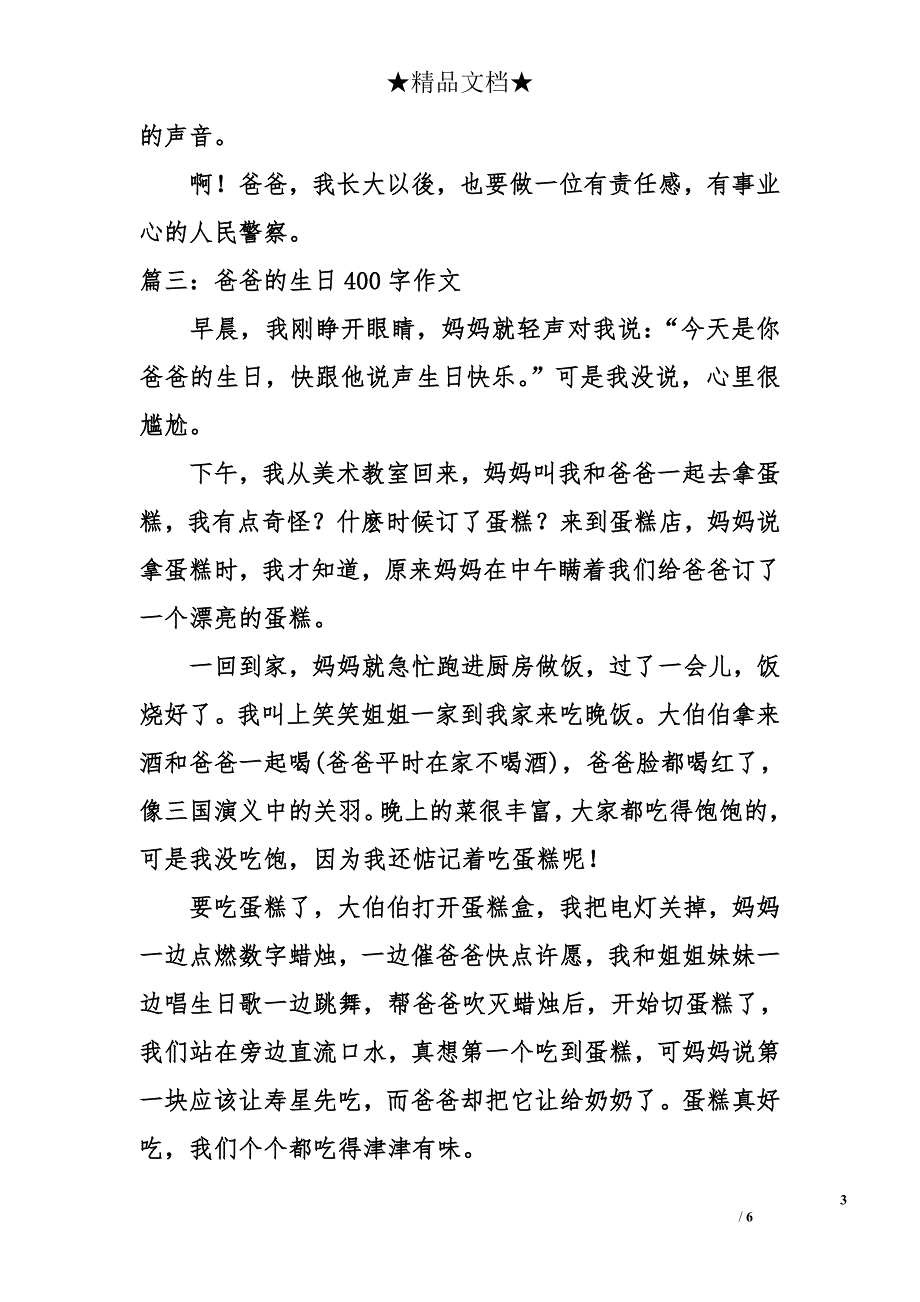 ★精品文档★

的声音。

啊！爸爸，我长大以後，也要做一位有责任感，有事业心的人民警察。

篇三：爸爸的生日400字作文

早晨，我刚睁开眼睛，妈妈就轻声对我说：“今天是你爸爸的生日，快跟他说声生日快乐。”可是我没说，心里很尴尬。

下午，我从美术教室回来，妈妈叫我和爸爸一起去拿蛋糕，我有点奇怪？什麽时候订了蛋糕？来到蛋糕店，妈妈说拿蛋糕时，我才知道，原来妈妈在中午瞒着我们给爸爸订了一个漂亮的蛋糕。

一回到家，妈妈就急忙跑进厨房做饭，过了一会儿，饭烧好了。我叫上笑笑姐姐一家到我家来吃晚饭。大伯伯拿来酒和爸爸一起喝(爸爸平时在家不喝酒)，爸爸脸都喝红了，像三国演义中的关羽。晚上的菜很丰富，大家都吃得饱饱的，可是我没吃饱，因为我还惦记着吃蛋糕呢！

要吃蛋糕了，大伯伯打开蛋糕盒，我把电灯关掉，妈妈一边点燃数字蜡烛，一边催爸爸快点许愿，我和姐姐妹妹一边唱生日歌一边跳舞，帮爸爸吹灭蜡烛后，开始切蛋糕了，我们站在旁边直流口水，真想第一个吃到蛋糕，可妈妈说第一块应该让寿星先吃，而爸爸却把它让给奶奶了。蛋糕真好吃，我们个个都吃得津津有味。

3
/ 6